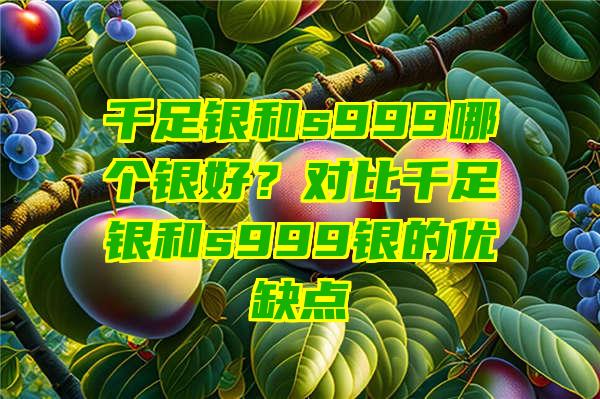 千足银和s999哪个银好？对比千足银和s999银的优缺点